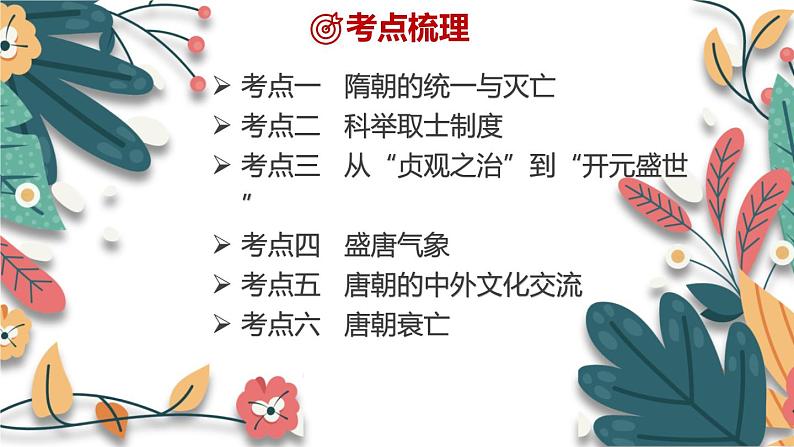 考点梳理

➢ 考点一　隋朝的统一与灭亡
➢ 考点二　科举取士制度
➢ 考点三　从“贞观之治”到“开元盛世”
➢ 考点四　盛唐气象
➢ 考点五　唐朝的中外文化交流
➢ 考点六　唐朝衰亡